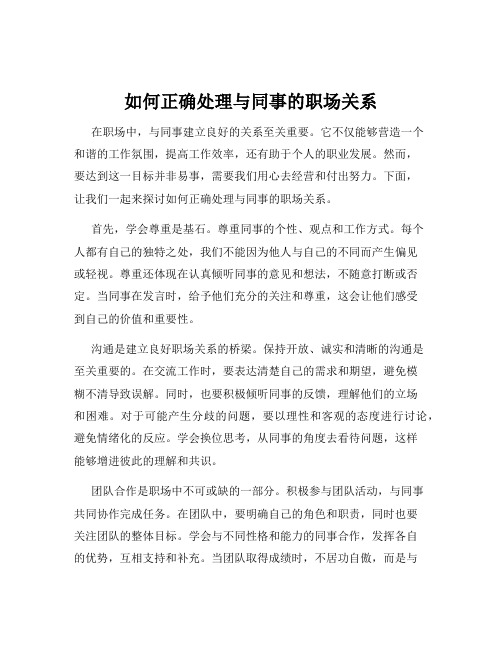 如何正确处理与同事的职场关系

在职场中，与同事建立良好的关系至关重要。它不仅能够营造一个和谐的工作氛围，提高工作效率，还有助于个人的职业发展。然而，要达到这一目标并非易事，需要我们用心去经营和付出努力。下面，让我们一起来探讨如何正确处理与同事的职场关系。

首先，学会尊重是基石。尊重同事的个性、观点和工作方式。每个人都有自己的独特之处，我们不能因为他人与自己的不同而产生偏见或轻视。尊重还体现在认真倾听同事的意见和想法，不随意打断或否定。当同事在发言时，给予他们充分的关注和尊重，这会让他们感受到自己的价值和重要性。

沟通是建立良好职场关系的桥梁。保持开放、诚实和清晰的沟通是至关重要的。在交流工作时，要表达清楚自己的需求和期望，避免模糊不清导致误解。同时，也要积极倾听同事的反馈，理解他们的立场和困难。对于可能产生分歧的问题，要以理性和客观的态度进行讨论，避免情绪化的反应。学会换位思考，从同事的角度去看待问题，这样能够增进彼此的理解和共识。

团队合作是职场中不可或缺的一部分。积极参与团队活动，与同事共同协作完成任务。在团队中，要明确自己的角色和职责，同时也要关注团队的整体目标。学会与不同性格和能力的同事合作，发挥各自的优势，互相支持和补充。当团队取得成绩时，不居功自傲，而是与